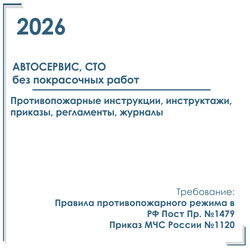 2026

АВТОСЕРВИС, СТО
без покрасочных работ

Противопожарные инструкции, инструктажи, приказы, регламенты, журналы

Требование:
Правила противопожарного режима в РФ Пост Пр. №1479
Приказ МЧС России №1120